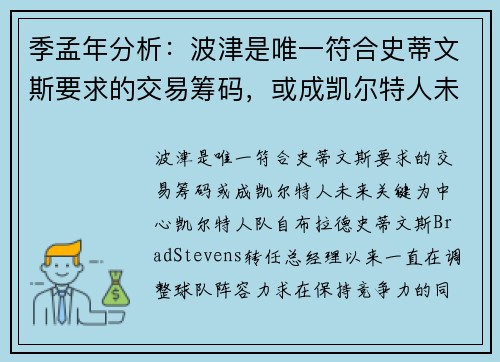 季孟年分析：波津是唯一符合史蒂文斯要求的交易筹码，或成凯尔特人未

波津是唯一符合史蒂文斯要求的交易筹码或成凯尔特人未来关键为中心凯尔特人队自布拉德史蒂文斯BradStevens转任总经理以来一直在调整球队阵容力求在保持竞争力的同

$